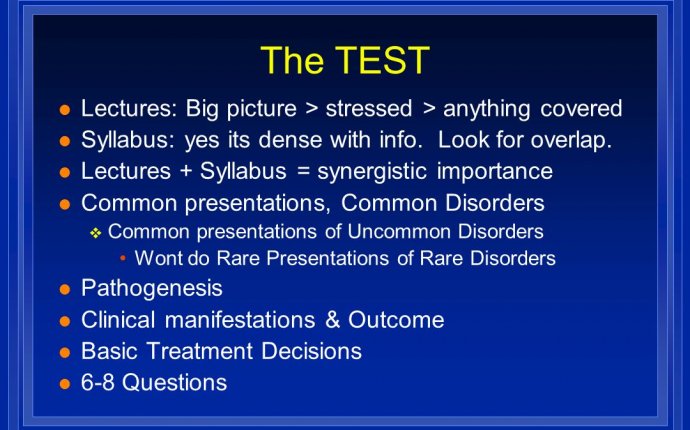 The TEST

- Lectures: Big picture > stressed > anything covered
- Syllabus: yes its dense with info. Look for overlap.
- Lectures + Syllabus = synergistic importance
- Common presentations, Common Disorders
  - Common presentations of Uncommon Disorders
    - Wont do Rare Presentations of Rare Disorders
- Pathogenesis
- Clinical manifestations & Outcome
- Basic Treatment Decisions
- 6-8 Questions